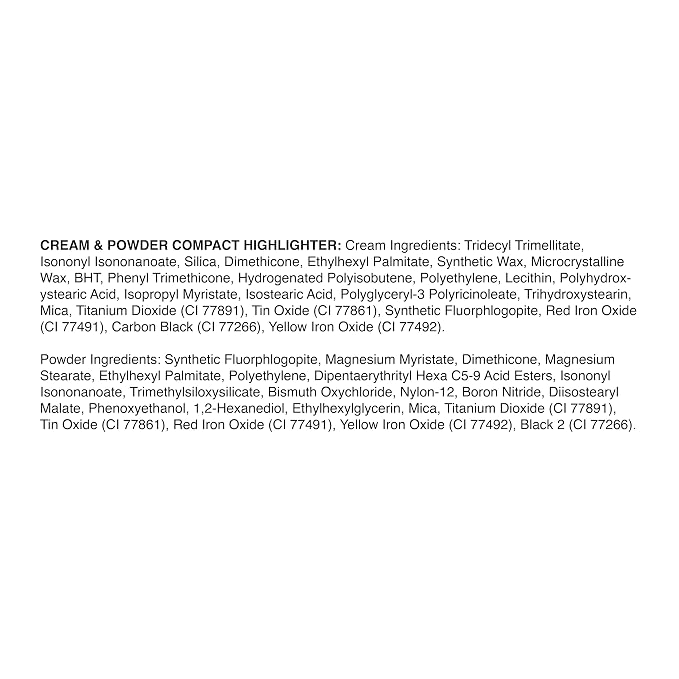 CREAM & POWDER COMPACT HIGHLIGHTER: Cream Ingredients: Tridecyl Trimellitate, Isononyl Isononanoate, Silica, Dimethicone, Ethylhexyl Palmitate, Synthetic Wax, Microcrystalline Wax, BHT, Phenyl Trimethicone, Hydrogenated Polyisobutene, Polyethylene, Lecithin, Polyhydroxystearic Acid, Isopropyl Myristate, Isostearic Acid, Polyglyceryl-3 Polyricinoleate, Trihydroxystearin, Mica, Titanium Dioxide (CI 77891), Tin Oxide (CI 77861), Synthetic Fluorphlogopite, Red Iron Oxide (CI 77491), Carbon Black (CI 77266), Yellow Iron Oxide (CI 77492).

Powder Ingredients: Synthetic Fluorphlogopite, Magnesium Myristate, Dimethicone, Magnesium Stearate, Ethylhexyl Palmitate, Polyethylene, Dipentaerythrityl Hexa C5-9 Acid Esters, Isononyl Isononanoate, Trimethylsiloxysilicate, Bismuth Oxychloride, Nylon-12, Boron Nitride, Diisostearyl Malate, Phenoxyethanol, 1,2-Hexanediol, Ethylhexylglycerin, Mica, Titanium Dioxide (CI 77891), Tin Oxide (CI 77861), Red Iron Oxide (CI 77491), Yellow Iron Oxide (CI 77492), Black 2 (CI 77266).